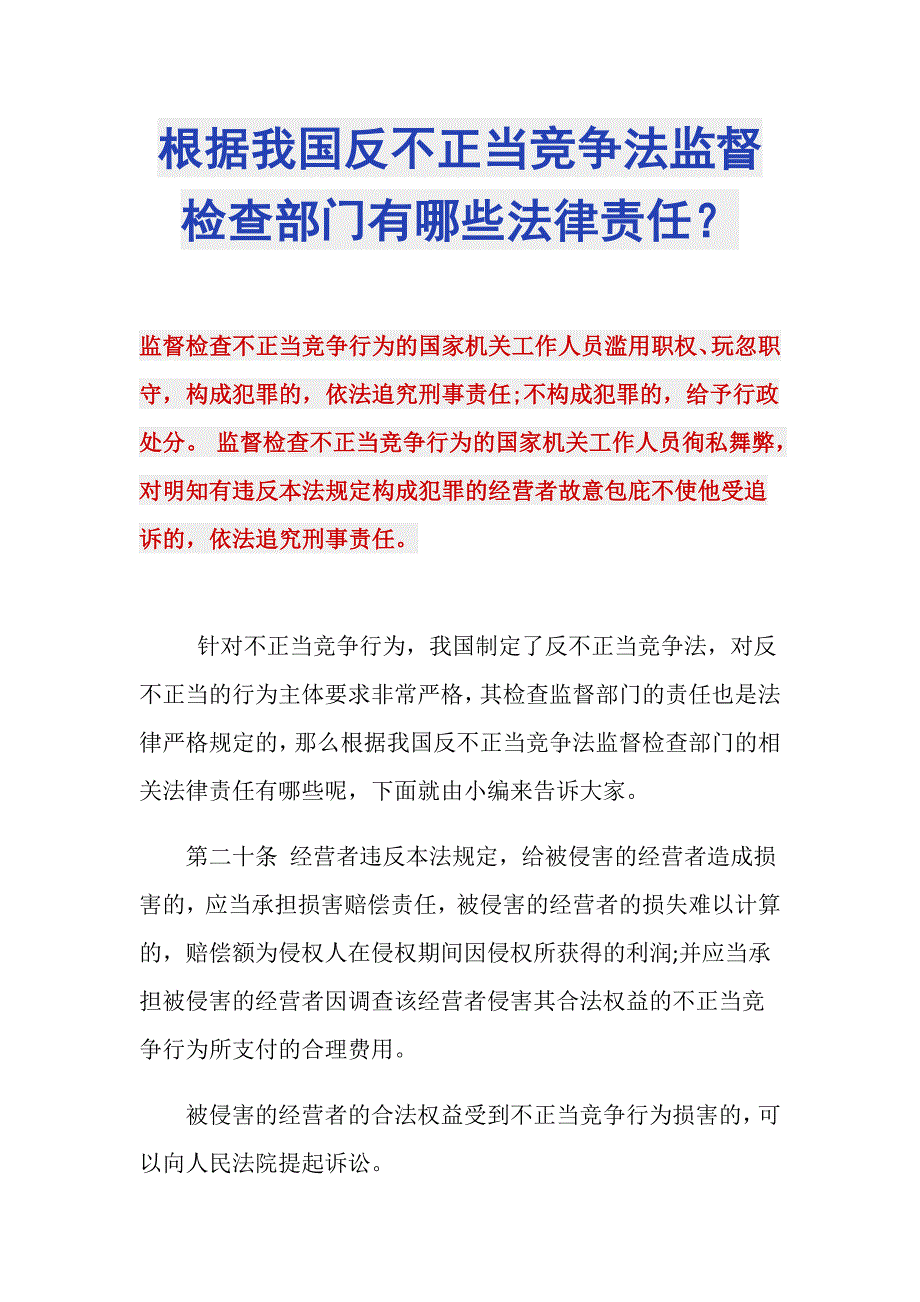 根据我国反不正当竞争法监督检查部门有哪些法律责任？

监督检查不正当竞争行为的国家机关工作人员滥用职权、玩忽职守，构成犯罪的，依法追究刑事责任;不构成犯罪的，给予行政处分。 监督检查不正当竞争行为的国家机关工作人员徇私舞弊，对明知有违反本法规定构成犯罪的经营者故意包庇不使他受追诉的，依法追究刑事责任。

针对不正当竞争行为，我国制定了反不正当竞争法，对反不正当的行为主体要求非常严格，其检查监督部门的责任也是法律严格规定的，那么根据我国反不正当竞争法监督检查部门的相关法律责任有哪些呢，下面就由小编来告诉大家。

第二十条 经营者违反本法规定，给被侵害的经营者造成损害的，应当承担损害赔偿责任，被侵害的经营者的损失难以计算的，赔偿额为侵权人在侵权期间因侵权所获得的利润;并应当承担被侵害的经营者因调查该经营者侵害其合法权益的不正当竞争行为所支付的合理费用。

被侵害的经营者的合法权益受到不正当竞争行为损害的，可以向人民法院提起诉讼。